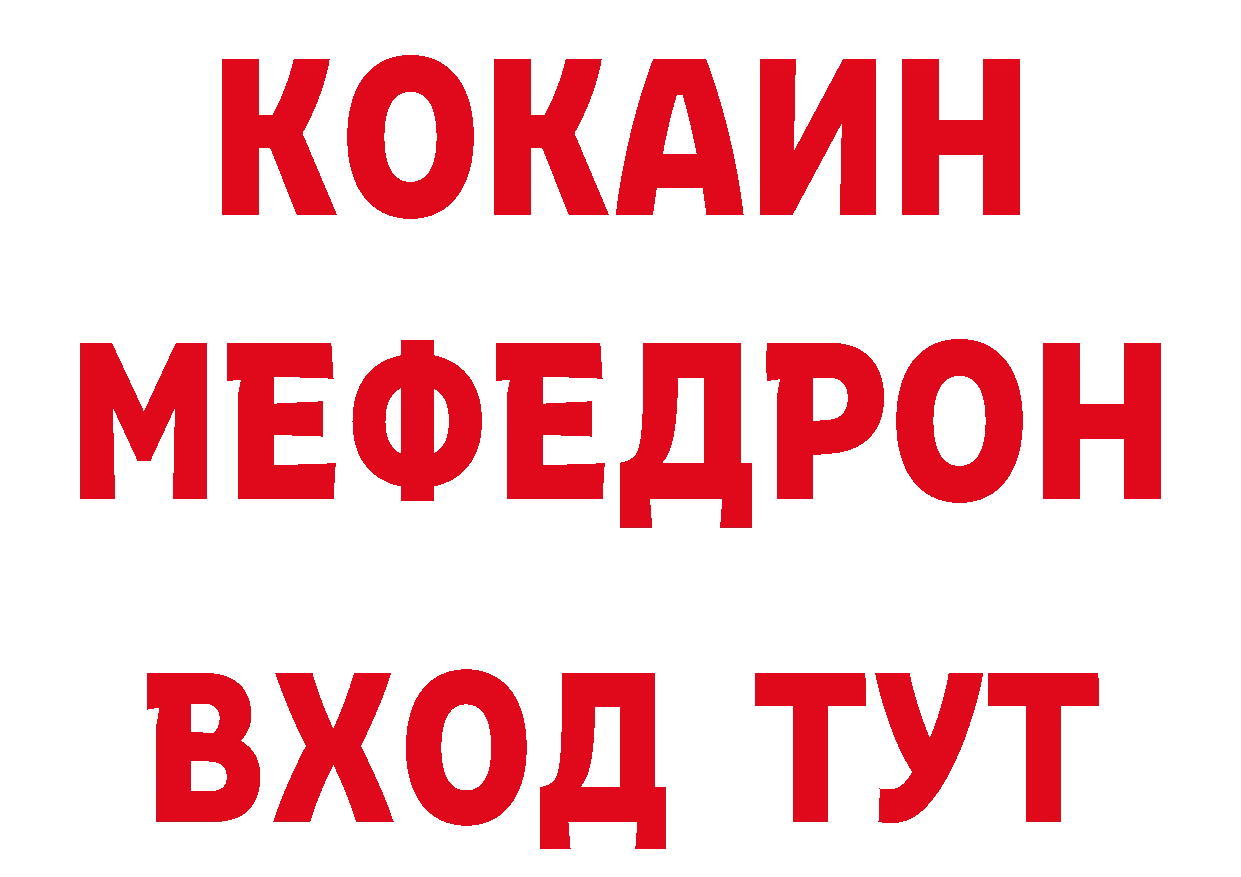 КОКАИН
МЕФЕДРОН
ВХОД ТУТ